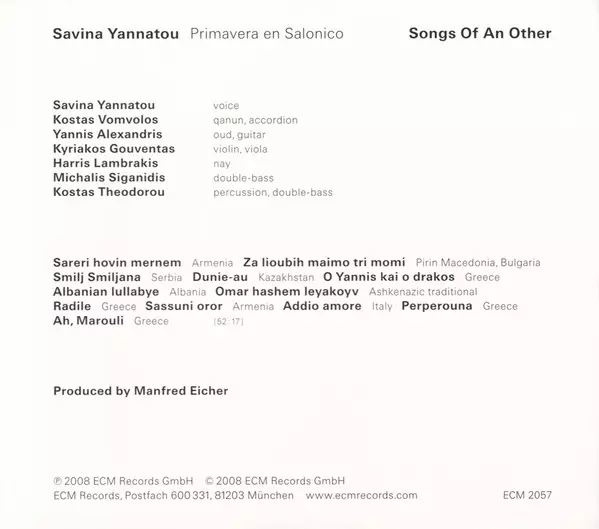 Savina Yannatou Primavera en Salonico Songs Of An Other

Savina Yannatou voice
Kostas Vomvolos qanun, accordion
Yannis Alexandris oud, guitar
Kyriakos Gouventas violin, viola
Harris Lambrakis nay
Michalis Siganidis double-bass
Kostas Theodorou percussion, double-bass

Sareri hovin mernem Armenia Za lioubih maimo tri momi Pirin Macedonia, Bulgaria Smilj Smiljana Serbia Dunie-au Kazakhstan O Yannis kai o drakos Greece Albanian lullabye Albania Omar hashem leyakoyv Ashkenazic traditional Radile Greece Sassuni oror Armenia Addio amore Italy Perperouna Greece Ah, Marouli Greece [52:17]

Produced by Manfred Eicher

℗ 2008 ECM Records GmbH © 2008 ECM Records GmbH
ECM Records, Postfach 600 331, 81203 München www.ecmrecords.com ECM 2057